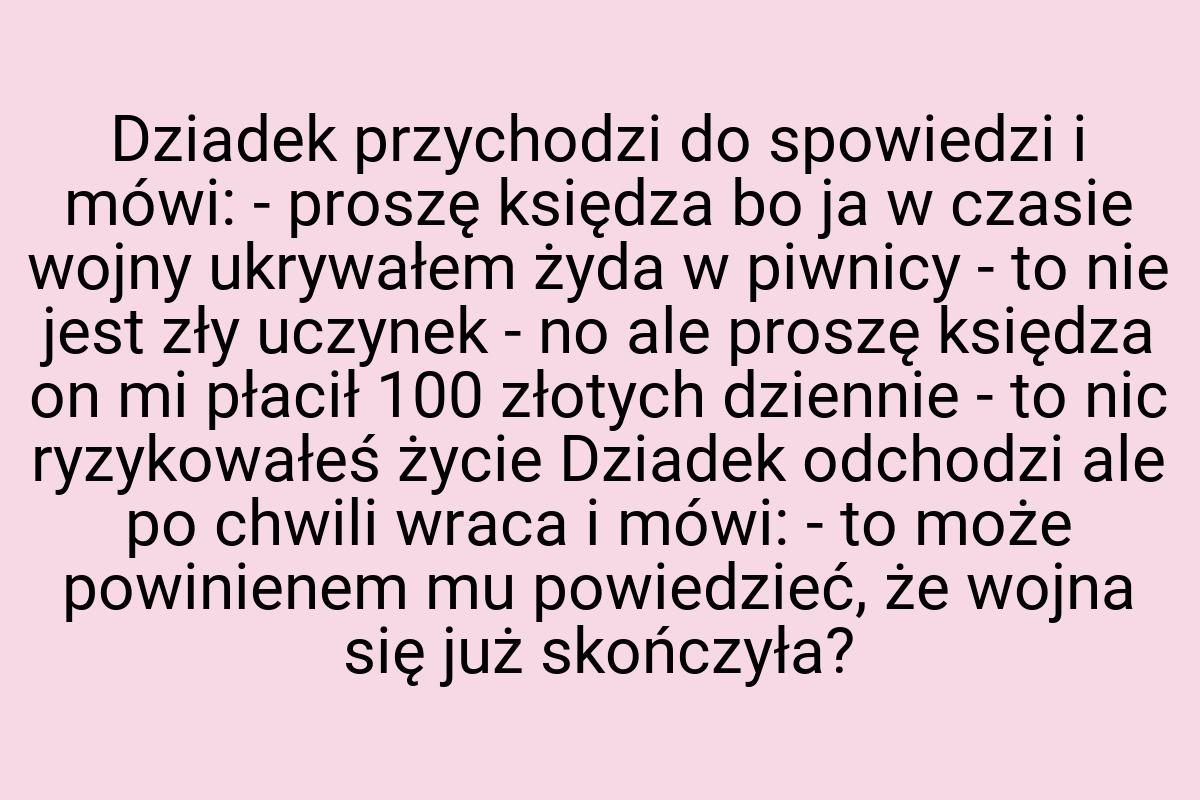 Dziadek przychodzi do spowiedzi i mówi: - proszę księdza bo ja w czasie wojny ukrywałem żyda w piwnicy - to nie jest zły uczynek - no ale proszę księdza on mi płacił 100 złotych dziennie - to nic ryzykowałeś życie Dziadek odchodzi ale po chwili wraca i mówi: - to może powinienem mu powiedzieć, że wojna się już skończyła?